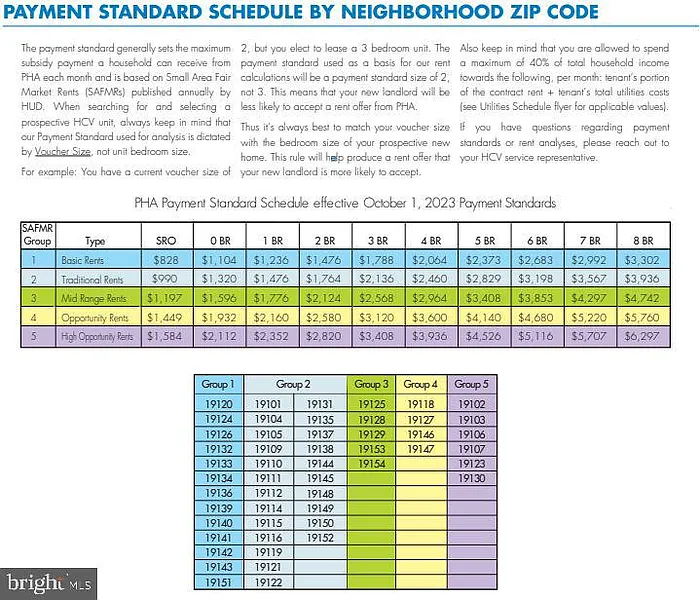 PAYMENT STANDARD SCHEDULE BY NEIGHBORHOOD ZIP CODE

The payment standard generally sets the maximum subsidy payment a household can receive from PHA each month and is based on Small Area Fair Market Rents (SAFMRs) published annually by HUD. When searching for and selecting a prospective HCV unit, always keep in mind that our Payment Standard used for analysis is dictated by Voucher Size, not unit bedroom size.

For example: You have a current voucher size of 2, but you elect to lease a 3 bedroom unit. The payment standard used as a basis for our rent calculations will be a payment standard size of 2, not 3. This means that your new landlord will be less likely to accept a rent offer from PHA.

Thus it's always best to match your voucher size with the bedroom size of your prospective new home. This rule will help produce a rent offer that your new landlord is more likely to accept.

Also keep in mind that you are allowed to spend a maximum of 40% of total household income towards the following, per month: tenant's portion of the contract rent + tenant's total utilities costs (see Utilities Schedule flyer for applicable values).

If you have questions regarding payment standards or rent analyses, please reach out to your HCV service representative.

PHA Payment Standard Schedule effective October 1, 2023 Payment Standards

| SAFMR Group | Type | SRO | 0 BR | 1 BR | 2 BR | 3 BR | 4 BR | 5 BR | 6 BR | 7 BR | 8 BR |
|---|---|---|---|---|---|---|---|---|---|---|---|
| 1 | Basic Rents | $828 | $1,104 | $1,236 | $1,476 | $1,788 | $2,064 | $2,373 | $2,683 | $2,992 | $3,302 |
| 2 | Traditional Rents | $990 | $1,320 | $1,476 | $1,764 | $2,136 | $2,460 | $2,829 | $3,198 | $3,567 | $3,936 |
| 3 | Mid Range Rents | $1,197 | $1,596 | $1,776 | $2,124 | $2,568 | $2,964 | $3,408 | $3,853 | $4,297 | $4,742 |
| 4 | Opportunity Rents | $1,449 | $1,932 | $2,160 | $2,580 | $3,120 | $3,600 | $4,140 | $4,680 | $5,220 | $5,760 |
| 5 | High Opportunity Rents | $1,584 | $2,112 | $2,352 | $2,820 | $3,408 | $3,936 | $4,526 | $5,116 | $5,707 | $6,297 |

| Group 1 | Group 2 | | Group 3 | Group 4 | Group 5 |
|---|---|---|---|---|---|
| 19120 | 19101 | 19131 | 19125 | 19118 | 19102 |
| 19124 | 19104 | 19135 | 19128 | 19127 | 19103 |
| 19126 | 19105 | 19137 | 19129 | 19146 | 19106 |
| 19132 | 19109 | 19138 | 19153 | 19147 | 19107 |
| 19133 | 19110 | 19144 | 19154 | | 19123 |
| 19134 | 19111 | 19145 | | | 19130 |
| 19136 | 19112 | 19148 | | | |
| 19139 | 19114 | 19149 | | | |
| 19140 | 19115 | 19150 | | | |
| 19141 | 19116 | 19152 | | | |
| 19142 | 19119 | | | | |
| 19143 | 19121 | | | | |
| 19151 | 19122 | | | | |

bright MLS